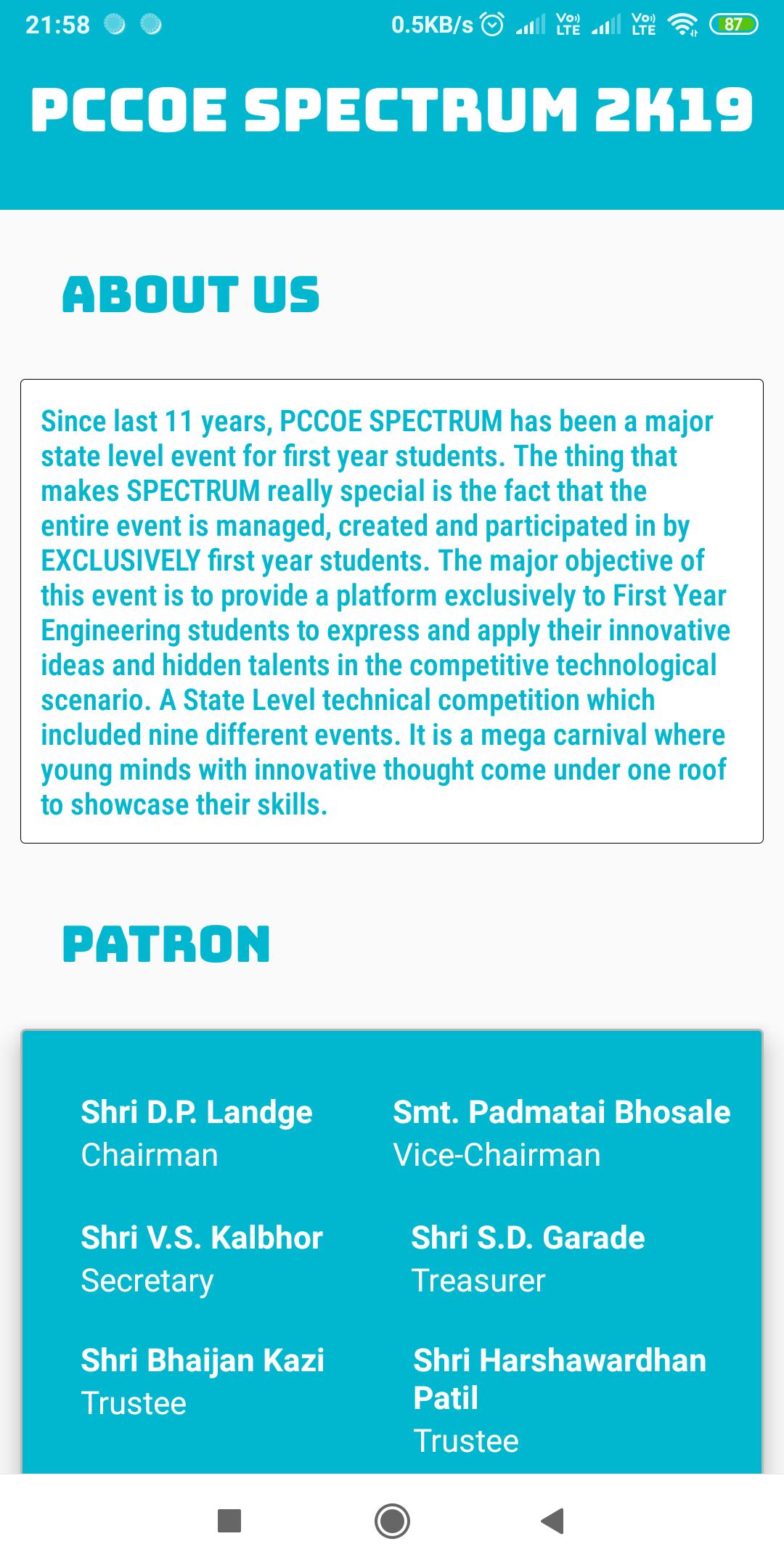 21:58 0.5KB/s Vo) LTE Vo) LTE 87

PCCOE SPECTRUM 2K19

ABOUT US

Since last 11 years, PCCOE SPECTRUM has been a major state level event for first year students. The thing that makes SPECTRUM really special is the fact that the entire event is managed, created and participated in by EXCLUSIVELY first year students. The major objective of this event is to provide a platform exclusively to First Year Engineering students to express and apply their innovative ideas and hidden talents in the competitive technological scenario. A State Level technical competition which included nine different events. It is a mega carnival where young minds with innovative thought come under one roof to showcase their skills.

PATRON

Shri D.P. Landge
Chairman

Smt. Padmatai Bhosale
Vice-Chairman

Shri V.S. Kalbhor
Secretary

Shri S.D. Garade
Treasurer

Shri Bhaijan Kazi
Trustee

Shri Harshawardhan Patil
Trustee